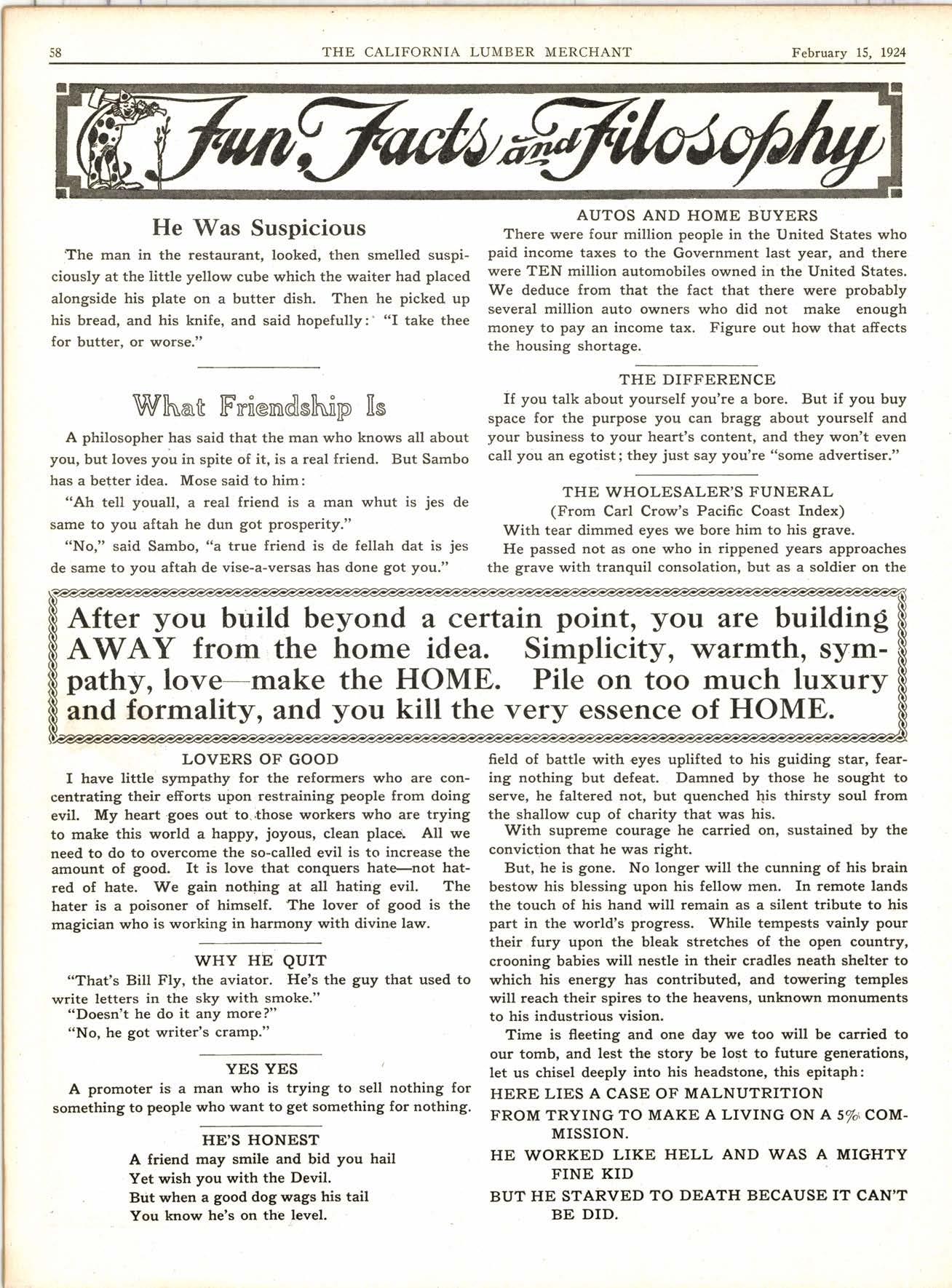 58 THE CALIFORNIA LUMBER MERCHANT February 15, 1924

Fun, Facts and Filosophy

He Was Suspicious

The man in the restaurant, looked, then smelled suspiciously at the little yellow cube which the waiter had placed alongside his plate on a butter dish. Then he picked up his bread, and his knife, and said hopefully: "I take thee for butter, or worse."

What Friendship Is

A philosopher has said that the man who knows all about you, but loves you in spite of it, is a real friend. But Sambo has a better idea. Mose said to him:

"Ah tell youall, a real friend is a man whut is jes de same to you aftah he dun got prosperity."

"No," said Sambo, "a true friend is de fellah dat is jes de same to you aftah de vise-a-versas has done got you."

AUTOS AND HOME BUYERS

There were four million people in the United States who paid income taxes to the Government last year, and there were TEN million automobiles owned in the United States. We deduce from that the fact that there were probably several million auto owners who did not make enough money to pay an income tax. Figure out how that affects the housing shortage.

THE DIFFERENCE

If you talk about yourself you're a bore. But if you buy space for the purpose you can bragg about yourself and your business to your heart's content, and they won't even call you an egotist; they just say you're "some advertiser."

THE WHOLESALER'S FUNERAL
(From Carl Crow's Pacific Coast Index)

With tear dimmed eyes we bore him to his grave.

He passed not as one who in rippened years approaches the grave with tranquil consolation, but as a soldier on the

After you build beyond a certain point, you are building AWAY from the home idea. Simplicity, warmth, sympathy, love—make the HOME. Pile on too much luxury and formality, and you kill the very essence of HOME.

LOVERS OF GOOD

I have little sympathy for the reformers who are concentrating their efforts upon restraining people from doing evil. My heart goes out to those workers who are trying to make this world a happy, joyous, clean place. All we need to do to overcome the so-called evil is to increase the amount of good. It is love that conquers hate—not hatred of hate. We gain nothing at all hating evil. The hater is a poisoner of himself. The lover of good is the magician who is working in harmony with divine law.

WHY HE QUIT

"That's Bill Fly, the aviator. He's the guy that used to write letters in the sky with smoke."
"Doesn't he do it any more?"
"No, he got writer's cramp."

YES YES

A promoter is a man who is trying to sell nothing for something to people who want to get something for nothing.

HE'S HONEST

A friend may smile and bid you hail
Yet wish you with the Devil.
But when a good dog wags his tail
You know he's on the level.

field of battle with eyes uplifted to his guiding star, fearing nothing but defeat. Damned by those he sought to serve, he faltered not, but quenched his thirsty soul from the shallow cup of charity that was his.

With supreme courage he carried on, sustained by the conviction that he was right.

But, he is gone. No longer will the cunning of his brain bestow his blessing upon his fellow men. In remote lands the touch of his hand will remain as a silent tribute to his part in the world's progress. While tempests vainly pour their fury upon the bleak stretches of the open country, crooning babies will nestle in their cradles neath shelter to which his energy has contributed, and towering temples will reach their spires to the heavens, unknown monuments to his industrious vision.

Time is fleeting and one day we too will be carried to our tomb, and lest the story be lost to future generations, let us chisel deeply into his headstone, this epitaph:

HERE LIES A CASE OF MALNUTRITION
FROM TRYING TO MAKE A LIVING ON A 5% COMMISSION.
HE WORKED LIKE HELL AND WAS A MIGHTY FINE KID
BUT HE STARVED TO DEATH BECAUSE IT CAN'T BE DID.